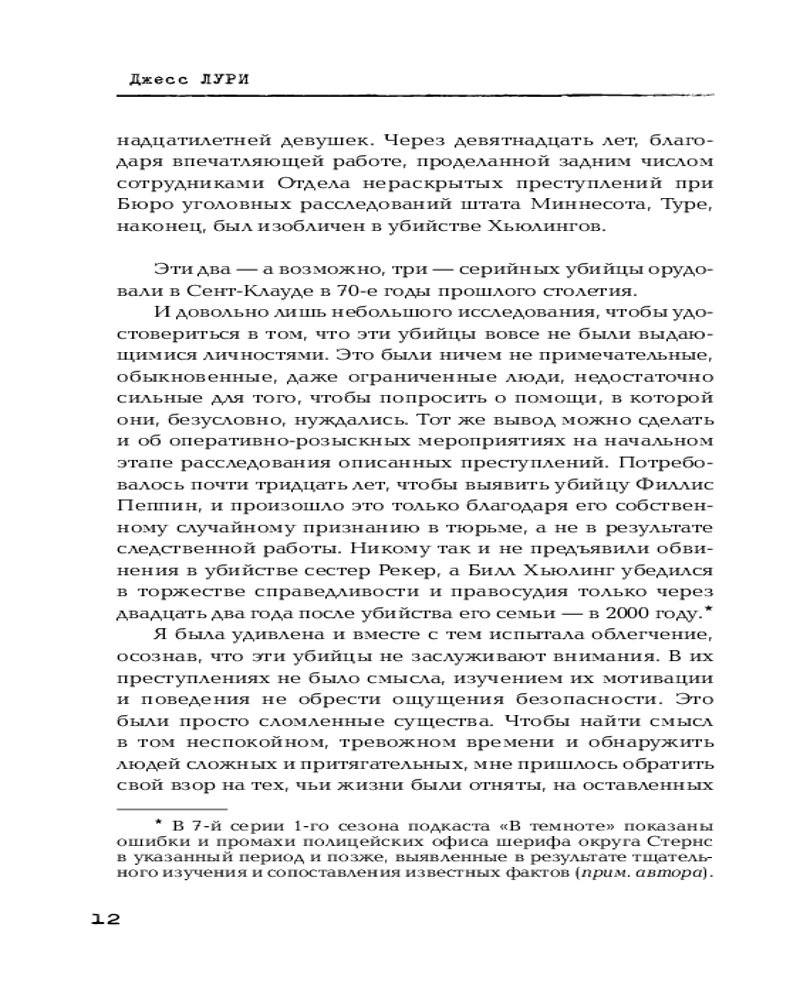 Джесс ЛУРИ

надцатилетней девушек. Через девятнадцать лет, благодаря впечатляющей работе, проделанной задним числом сотрудниками Отдела нераскрытых преступлений при Бюро уголовных расследований штата Миннесота, Туре, наконец, был изобличен в убийстве Хьюлингов.

Эти два — а возможно, три — серийных убийцы орудовали в Сент-Клауде в 70-е годы прошлого столетия.

И довольно лишь небольшого исследования, чтобы удостовериться в том, что эти убийцы вовсе не были выдающимися личностями. Это были ничем не примечательные, обыкновенные, даже ограниченные люди, недостаточно сильные для того, чтобы попросить о помощи, в которой они, безусловно, нуждались. Тот же вывод можно сделать и об оперативно-розыскных мероприятиях на начальном этапе расследования описанных преступлений. Потребовалось почти тридцать лет, чтобы выявить убийцу Филлис Пеппин, и произошло это только благодаря его собственному случайному признанию в тюрьме, а не в результате следственной работы. Никому так и не предъявили обвинения в убийстве сестер Рекер, а Билл Хьюлинг убедился в торжестве справедливости и правосудия только через двадцать два года после убийства его семьи — в 2000 году.*

Я была удивлена и вместе с тем испытала облегчение, осознав, что эти убийцы не заслуживают внимания. В их преступлениях не было смысла, изучением их мотивации и поведения не обрести ощущения безопасности. Это были просто сломленные существа. Чтобы найти смысл в том неспокойном, тревожном времени и обнаружить людей сложных и притягательных, мне пришлось обратить свой взор на тех, чьи жизни были отняты, на оставленных

* В 7-й серии 1-го сезона подкаста «В темноте» показаны ошибки и промахи полицейских офиса шерифа округа Стернс в указанный период и позже, выявленные в результате тщательного изучения и сопоставления известных фактов (прим. автора).

12